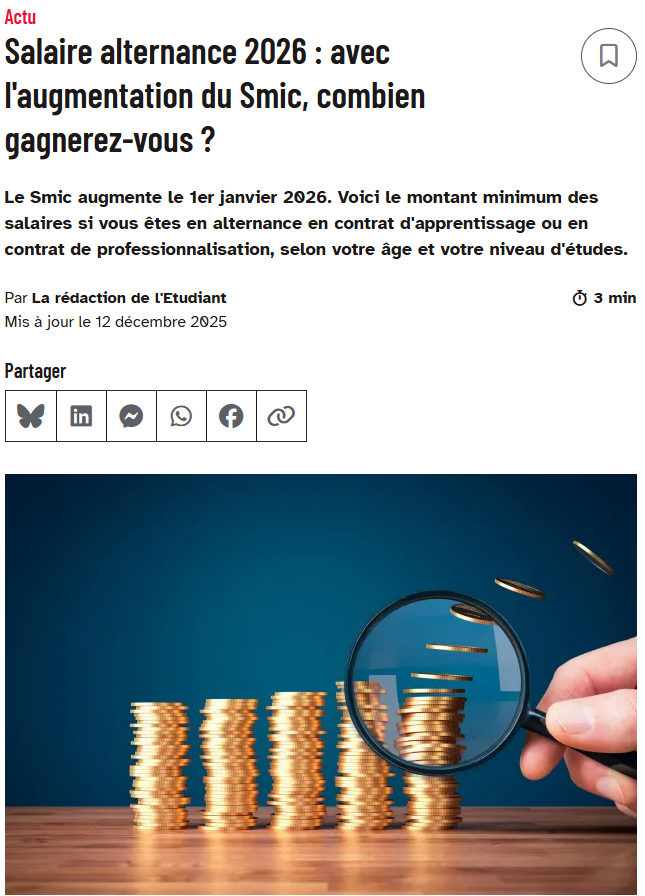 Actu

Salaire alternance 2026 : avec l'augmentation du Smic, combien gagnerez-vous ?

Le Smic augmente le 1er janvier 2026. Voici le montant minimum des salaires si vous êtes en alternance en contrat d'apprentissage ou en contrat de professionnalisation, selon votre âge et votre niveau d'études.

Par La rédaction de l'Etudiant
3 min
Mis à jour le 12 décembre 2025

Partager